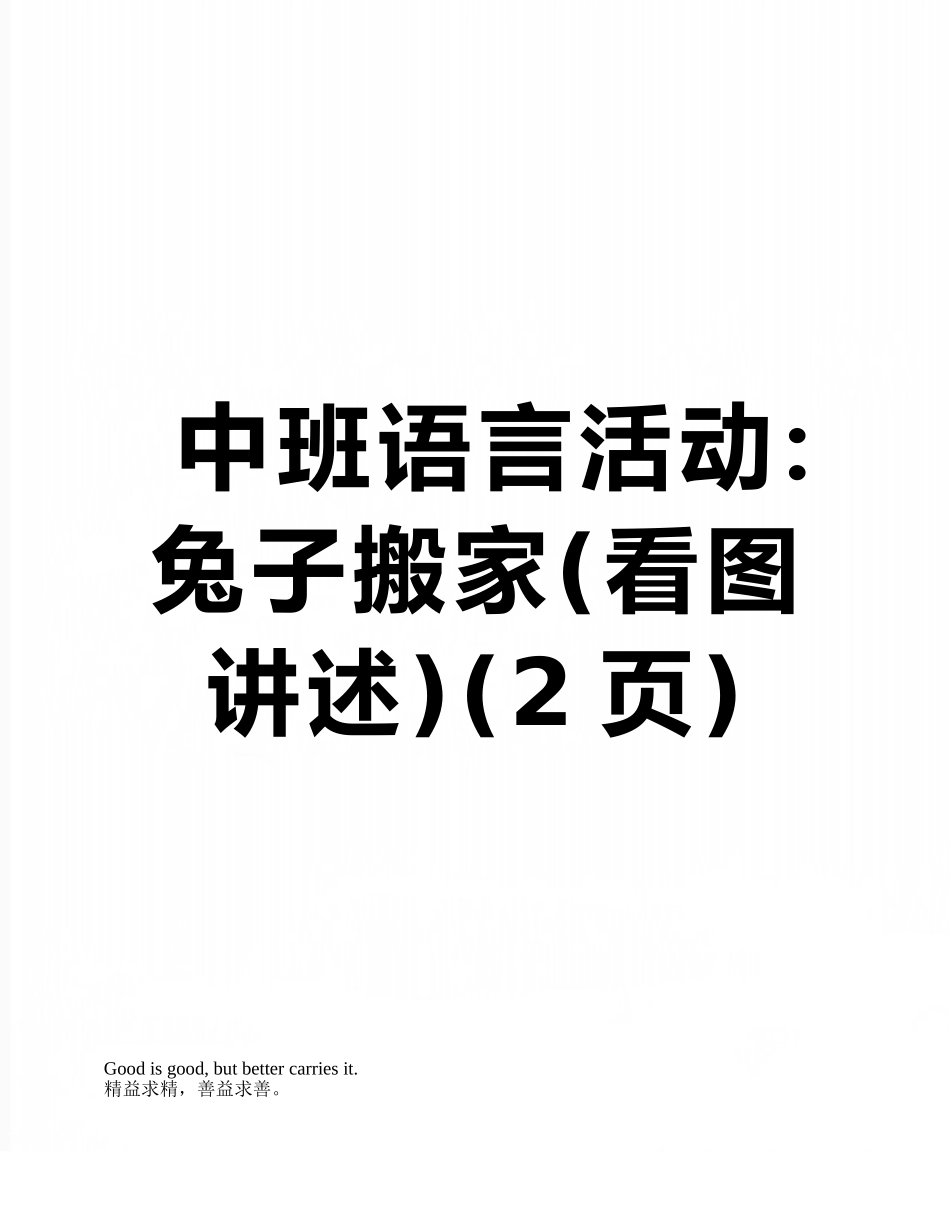 中班语言活动:兔子搬家(看图讲述)(2页)

Good is good, but better carries it.
精益求精，善益求善。